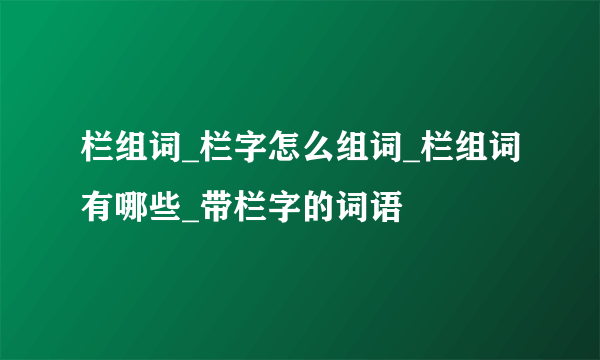 栏组词_栏字怎么组词_栏组词有哪些_带栏字的词语